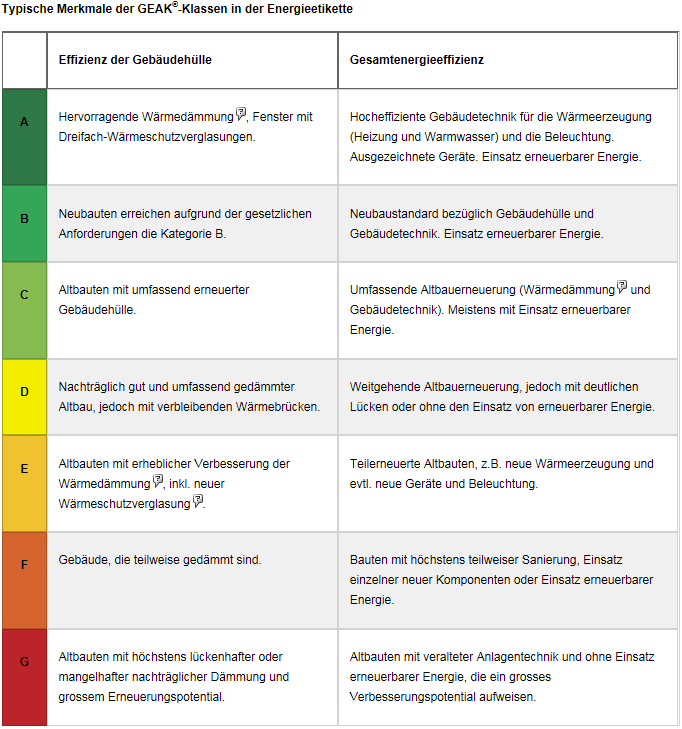 Typische Merkmale der GEAK®-Klassen in der Energieetikette

| | Effizienz der Gebäudehülle | Gesamtenergieeffizienz |
|---|---|---|
| A | Hervorragende Wärmedämmung, Fenster mit Dreifach-Wärmeschutzverglasungen. | Hocheffiziente Gebäudetechnik für die Wärmeerzeugung (Heizung und Warmwasser) und die Beleuchtung. Ausgezeichnete Geräte. Einsatz erneuerbarer Energie. |
| B | Neubauten erreichen aufgrund der gesetzlichen Anforderungen die Kategorie B. | Neubaustandard bezüglich Gebäudehülle und Gebäudetechnik. Einsatz erneuerbarer Energie. |
| C | Altbauten mit umfassend erneuerter Gebäudehülle. | Umfassende Altbauerneuerung (Wärmedämmung und Gebäudetechnik). Meistens mit Einsatz erneuerbarer Energie. |
| D | Nachträglich gut und umfassend gedämmter Altbau, jedoch mit verbleibenden Wärmebrücken. | Weitgehende Altbauerneuerung, jedoch mit deutlichen Lücken oder ohne den Einsatz von erneuerbarer Energie. |
| E | Altbauten mit erheblicher Verbesserung der Wärmedämmung, inkl. neuer Wärmeschutzverglasung. | Teilerneuerte Altbauten, z.B. neue Wärmeerzeugung und evtl. neue Geräte und Beleuchtung. |
| F | Gebäude, die teilweise gedämmt sind. | Bauten mit höchstens teilweiser Sanierung, Einsatz einzelner neuer Komponenten oder Einsatz erneuerbarer Energie. |
| G | Altbauten mit höchstens lückenhafter oder mangelhafter nachträglicher Dämmung und grossem Erneuerungspotential. | Altbauten mit veralteter Anlagentechnik und ohne Einsatz erneuerbarer Energie, die ein grosses Verbesserungspotential aufweisen. |